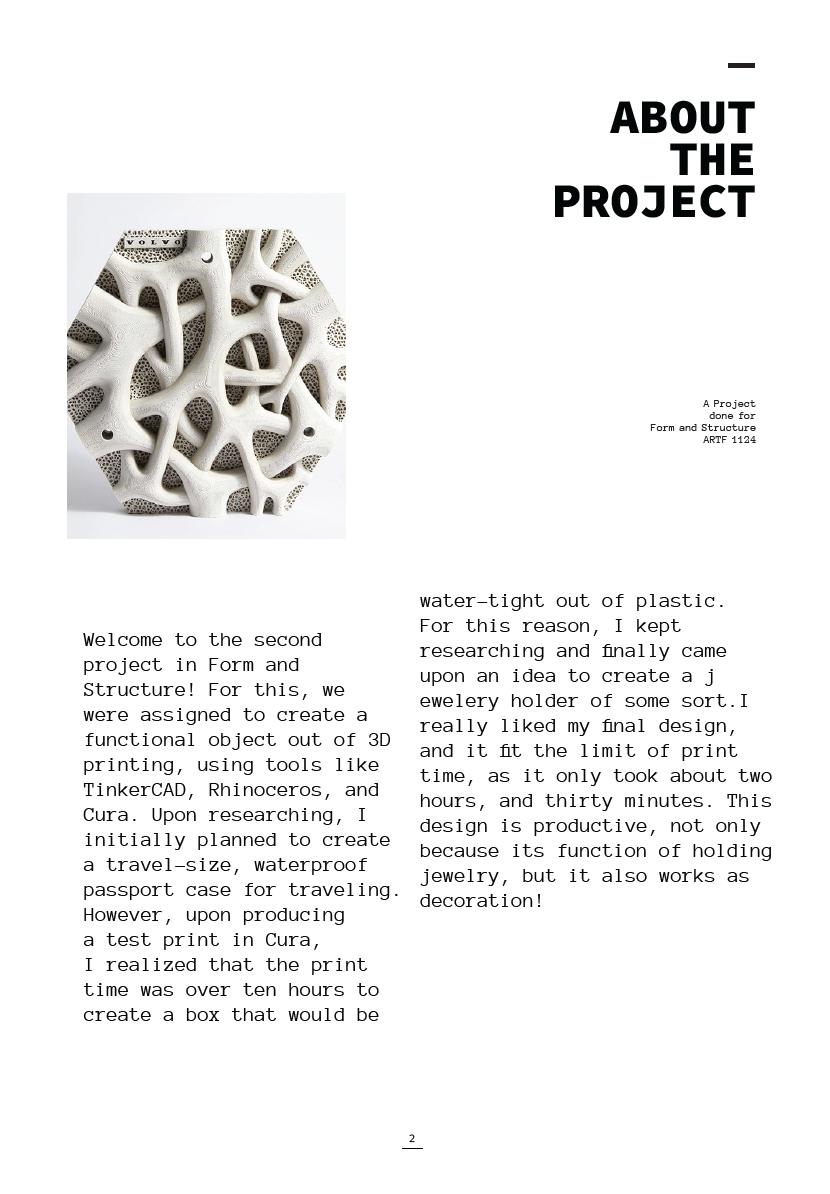 ABOUT THE PROJECT

VOLVO

A Project
done for
Form and Structure
ARTF 1124

Welcome to the second project in Form and Structure! For this, we were assigned to create a functional object out of 3D printing, using tools like TinkerCAD, Rhinoceros, and Cura. Upon researching, I initially planned to create a travel-size, waterproof passport case for traveling. However, upon producing a test print in Cura, I realized that the print time was over ten hours to create a box that would be water-tight out of plastic. For this reason, I kept researching and finally came upon an idea to create a j ewelery holder of some sort.I really liked my final design, and it fit the limit of print time, as it only took about two hours, and thirty minutes. This design is productive, not only because its function of holding jewelry, but it also works as decoration!

2